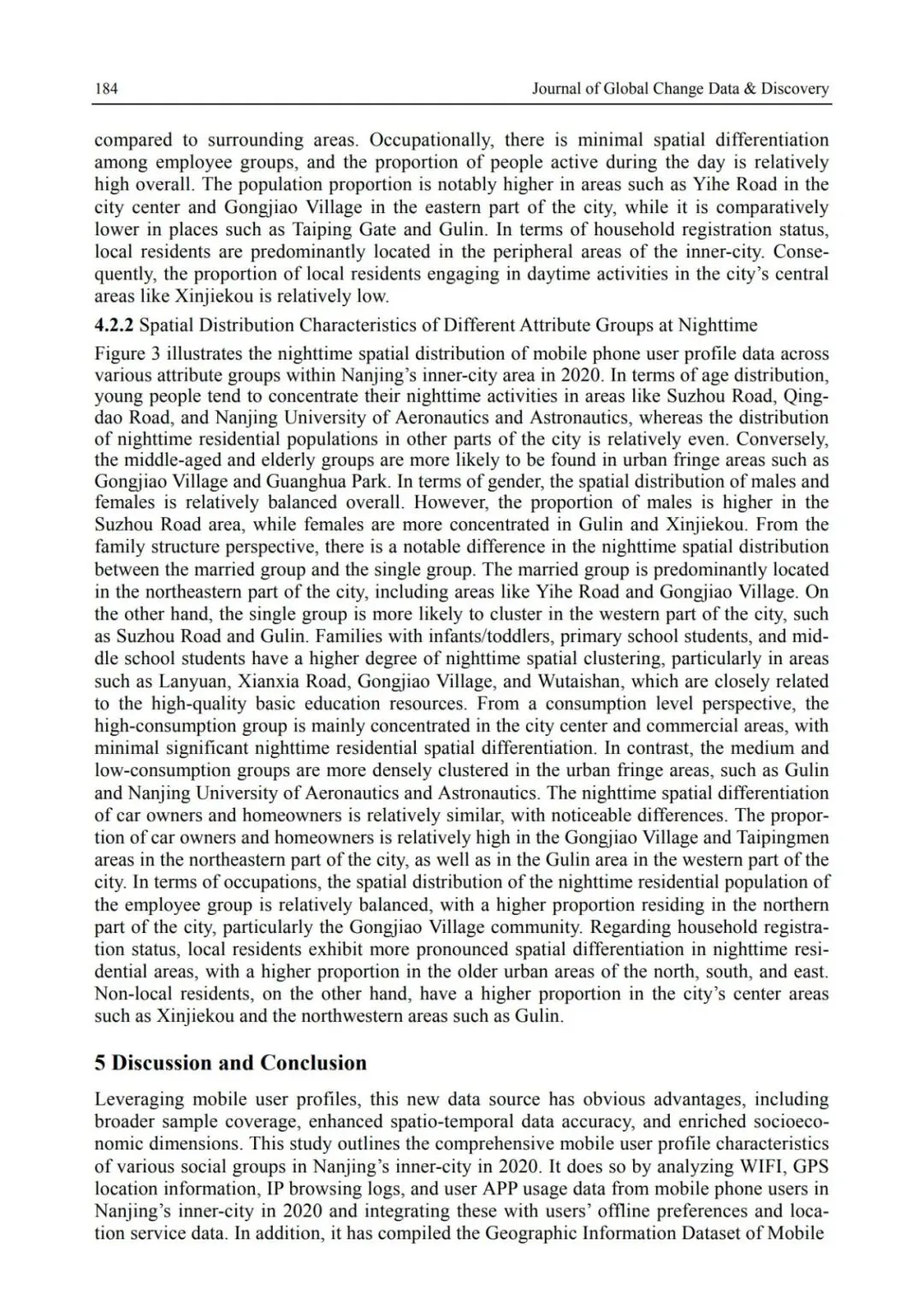 184

Journal of Global Change Data & Discovery

compared to surrounding areas. Occupationally, there is minimal spatial differentiation among employee groups, and the proportion of people active during the day is relatively high overall. The population proportion is notably higher in areas such as Yihe Road in the city center and Gongjiao Village in the eastern part of the city, while it is comparatively lower in places such as Taiping Gate and Gulin. In terms of household registration status, local residents are predominantly located in the peripheral areas of the inner-city. Consequently, the proportion of local residents engaging in daytime activities in the city's central areas like Xinjiekou is relatively low.

4.2.2 Spatial Distribution Characteristics of Different Attribute Groups at Nighttime

Figure 3 illustrates the nighttime spatial distribution of mobile phone user profile data across various attribute groups within Nanjing's inner-city area in 2020. In terms of age distribution, young people tend to concentrate their nighttime activities in areas like Suzhou Road, Qingdao Road, and Nanjing University of Aeronautics and Astronautics, whereas the distribution of nighttime residential populations in other parts of the city is relatively even. Conversely, the middle-aged and elderly groups are more likely to be found in urban fringe areas such as Gongjiao Village and Guanghua Park. In terms of gender, the spatial distribution of males and females is relatively balanced overall. However, the proportion of males is higher in the Suzhou Road area, while females are more concentrated in Gulin and Xinjiekou. From the family structure perspective, there is a notable difference in the nighttime spatial distribution between the married group and the single group. The married group is predominantly located in the northeastern part of the city, including areas like Yihe Road and Gongjiao Village. On the other hand, the single group is more likely to cluster in the western part of the city, such as Suzhou Road and Gulin. Families with infants/toddlers, primary school students, and middle school students have a higher degree of nighttime spatial clustering, particularly in areas such as Lanyuan, Xianxia Road, Gongjiao Village, and Wutaishan, which are closely related to the high-quality basic education resources. From a consumption level perspective, the high-consumption group is mainly concentrated in the city center and commercial areas, with minimal significant nighttime residential spatial differentiation. In contrast, the medium and low-consumption groups are more densely clustered in the urban fringe areas, such as Gulin and Nanjing University of Aeronautics and Astronautics. The nighttime spatial differentiation of car owners and homeowners is relatively similar, with noticeable differences. The proportion of car owners and homeowners is relatively high in the Gongjiao Village and Taipingmen areas in the northeastern part of the city, as well as in the Gulin area in the western part of the city. In terms of occupations, the spatial distribution of the nighttime residential population of the employee group is relatively balanced, with a higher proportion residing in the northern part of the city, particularly the Gongjiao Village community. Regarding household registration status, local residents exhibit more pronounced spatial differentiation in nighttime residential areas, with a higher proportion in the older urban areas of the north, south, and east. Non-local residents, on the other hand, have a higher proportion in the city's center areas such as Xinjiekou and the northwestern areas such as Gulin.

5 Discussion and Conclusion

Leveraging mobile user profiles, this new data source has obvious advantages, including broader sample coverage, enhanced spatio-temporal data accuracy, and enriched socioeconomic dimensions. This study outlines the comprehensive mobile user profile characteristics of various social groups in Nanjing's inner-city in 2020. It does so by analyzing WIFI, GPS location information, IP browsing logs, and user APP usage data from mobile phone users in Nanjing's inner-city in 2020 and integrating these with users' offline preferences and location service data. In addition, it has compiled the Geographic Information Dataset of Mobile